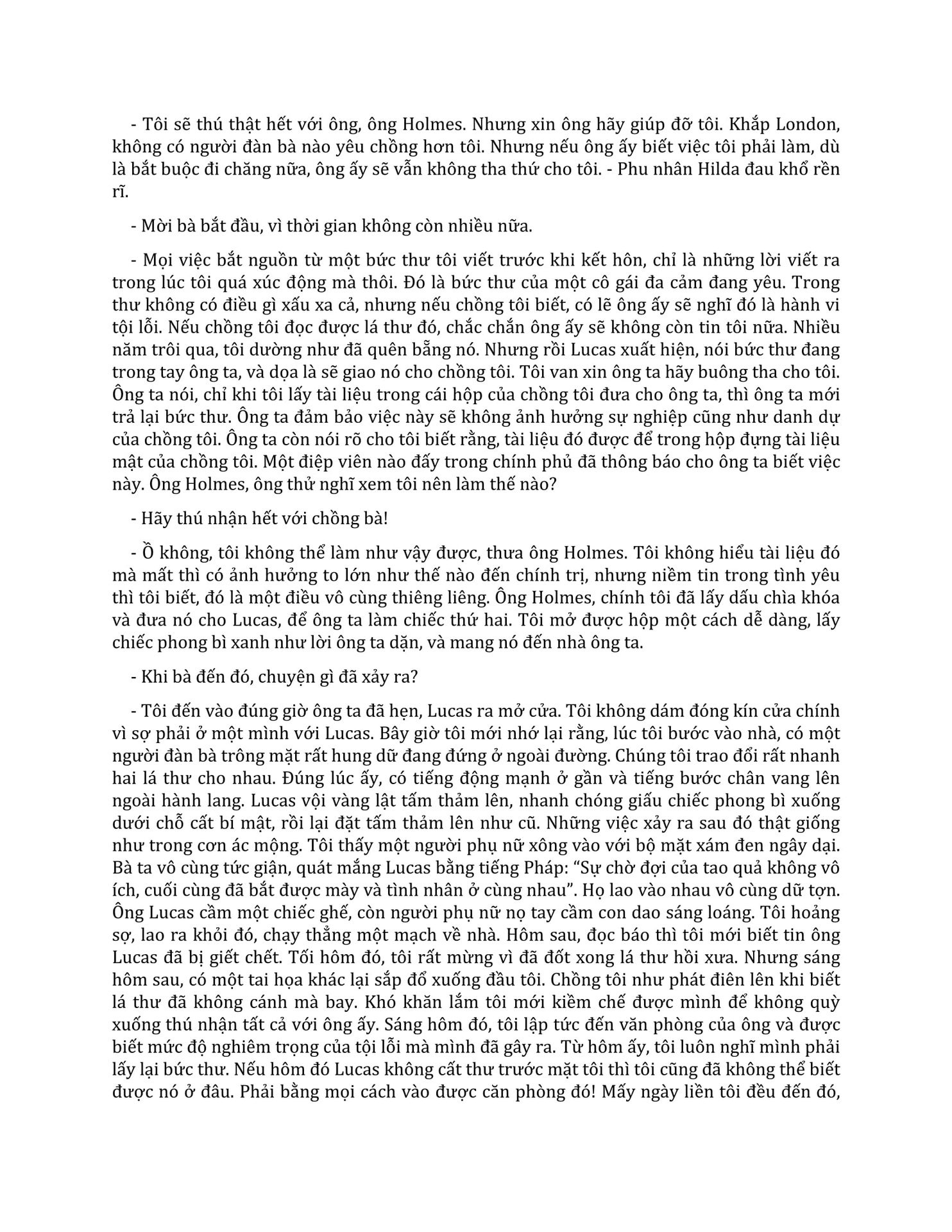 - Tôi sẽ thú thật hết với ông, ông Holmes. Nhưng xin ông hãy giúp đỡ tôi. Khắp London, không có người đàn bà nào yêu chồng hơn tôi. Nhưng nếu ông ấy biết việc tôi phải làm, dù là bắt buộc đi chăng nữa, ông ấy sẽ vẫn không tha thứ cho tôi. - Phu nhân Hilda đau khổ rền rĩ.

- Mời bà bắt đầu, vì thời gian không còn nhiều nữa.

- Mọi việc bắt nguồn từ một bức thư tôi viết trước khi kết hôn, chỉ là những lời viết ra trong lúc tôi quá xúc động mà thôi. Đó là bức thư của một cô gái đa cảm đang yêu. Trong thư không có điều gì xấu xa cả, nhưng nếu chồng tôi biết, có lẽ ông ấy sẽ nghĩ đó là hành vi tội lỗi. Nếu chồng tôi đọc được lá thư đó, chắc chắn ông ấy sẽ không còn tin tôi nữa. Nhiều năm trôi qua, tôi dường như đã quên bẵng nó. Nhưng rồi Lucas xuất hiện, nói bức thư đang trong tay ông ta, và dọa là sẽ giao nó cho chồng tôi. Tôi van xin ông ta hãy buông tha cho tôi. Ông ta nói, chỉ khi tôi lấy tài liệu trong cái hộp của chồng tôi đưa cho ông ta, thì ông ta mới trả lại bức thư. Ông ta đảm bảo việc này sẽ không ảnh hưởng sự nghiệp cũng như danh dự của chồng tôi. Ông ta còn nói rõ cho tôi biết rằng, tài liệu đó được để trong hộp đựng tài liệu mật của chồng tôi. Một điệp viên nào đấy trong chính phủ đã thông báo cho ông ta biết việc này. Ông Holmes, ông thử nghĩ xem tôi nên làm thế nào?

- Hãy thú nhận hết với chồng bà!

- Ồ không, tôi không thể làm như vậy được, thưa ông Holmes. Tôi không hiểu tài liệu đó mà mất thì có ảnh hưởng to lớn như thế nào đến chính trị, nhưng niềm tin trong tình yêu thì tôi biết, đó là một điều vô cùng thiêng liêng. Ông Holmes, chính tôi đã lấy dấu chìa khóa và đưa nó cho Lucas, để ông ta làm chiếc thứ hai. Tôi mở được hộp một cách dễ dàng, lấy chiếc phong bì xanh như lời ông ta dặn, và mang nó đến nhà ông ta.

- Khi bà đến đó, chuyện gì đã xảy ra?

- Tôi đến vào đúng giờ ông ta đã hẹn, Lucas ra mở cửa. Tôi không dám đóng kín cửa chính vì sợ phải ở một mình với Lucas. Bây giờ tôi mới nhớ lại rằng, lúc tôi bước vào nhà, có một người đàn bà trông mặt rất hung dữ đang đứng ở ngoài đường. Chúng tôi trao đổi rất nhanh hai lá thư cho nhau. Đúng lúc ấy, có tiếng động mạnh ở gần và tiếng bước chân vang lên ngoài hành lang. Lucas vội vàng lật tấm thảm lên, nhanh chóng giấu chiếc phong bì xuống dưới chỗ cất bí mật, rồi lại đặt tấm thảm lên như cũ. Những việc xảy ra sau đó thật giống như trong cơn ác mộng. Tôi thấy một người phụ nữ xông vào với bộ mặt xám đen ngây dại. Bà ta vô cùng tức giận, quát mắng Lucas bằng tiếng Pháp: “Sự chờ đợi của tao quả không vô ích, cuối cùng đã bắt được mày và tình nhân ở cùng nhau”. Họ lao vào nhau vô cùng dữ tợn. Ông Lucas cầm một chiếc ghế, còn người phụ nữ nọ tay cầm con dao sáng loáng. Tôi hoảng sợ, lao ra khỏi đó, chạy thẳng một mạch về nhà. Hôm sau, đọc báo thì tôi mới biết tin ông Lucas đã bị giết chết. Tối hôm đó, tôi rất mừng vì đã đốt xong lá thư hồi xưa. Nhưng sáng hôm sau, có một tai họa khác lại sắp đổ xuống đầu tôi. Chồng tôi như phát điên lên khi biết lá thư đã không cánh mà bay. Khó khăn lắm tôi mới kiềm chế được mình để không quỳ xuống thú nhận tất cả với ông ấy. Sáng hôm đó, tôi lập tức đến văn phòng của ông và được biết mức độ nghiêm trọng của tội lỗi mà mình đã gây ra. Từ hôm ấy, tôi luôn nghĩ mình phải lấy lại bức thư. Nếu hôm đó Lucas không cất thư trước mặt tôi thì tôi cũng đã không thể biết được nó ở đâu. Phải bằng mọi cách vào được căn phòng đó! Mấy ngày liền tôi đều đến đó,